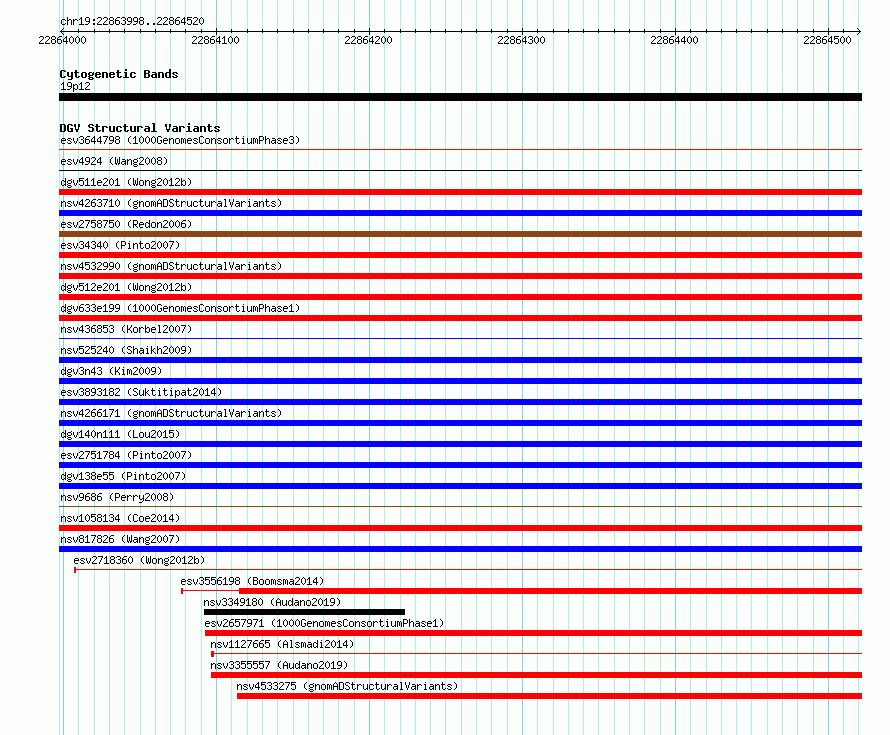 chr19:22863998..22864520

22864000 22864100 22864200 22864300 22864400 22864500

Cytogenetic Bands
19p12

DGV Structural Variants
esv3644798 (1000GenomesConsortiumPhase3)
esv4924 (Wang2008)
dgv511e201 (Wong2012b)
nsv4263710 (gnomADStructuralVariants)
esv2758750 (Redon2006)
esv34340 (Pinto2007)
nsv4532990 (gnomADStructuralVariants)
dgv512e201 (Wong2012b)
dgv633e199 (1000GenomesConsortiumPhase1)
nsv436853 (Korbel2007)
nsv525240 (Shaikh2009)
dgv3n43 (Kim2009)
esv3893182 (Suktitipat2014)
nsv4266171 (gnomADStructuralVariants)
dgv140n111 (Lou2015)
esv2751784 (Pinto2007)
dgv138e55 (Pinto2007)
nsv9686 (Perry2008)
nsv1058134 (Coe2014)
nsv817826 (Wang2007)
esv2718360 (Wong2012b)
esv3556198 (Boomsma2014)
nsv3349180 (Audano2019)
esv2657971 (1000GenomesConsortiumPhase1)
nsv1127665 (Alsmadi2014)
nsv3355557 (Audano2019)
nsv4533275 (gnomADStructuralVariants)